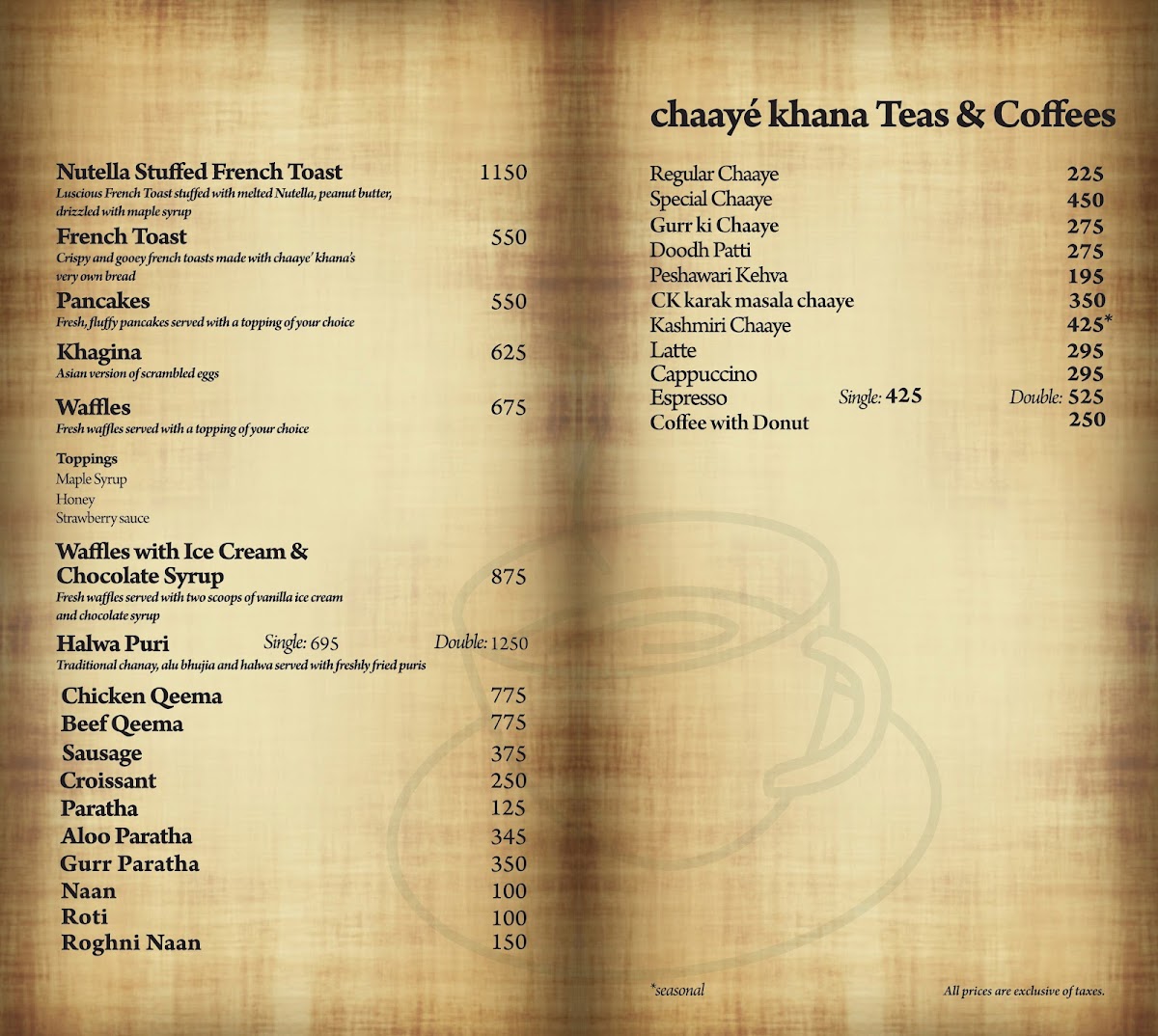 Nutella Stuffed French Toast 1150
Luscious French Toast stuffed with melted Nutella, peanut butter, drizzled with maple syrup

French Toast 550
Crispy and gooey french toasts made with chaaye' khana's very own bread

Pancakes 550
Fresh, fluffy pancakes served with a topping of your choice

Khagina 625
Asian version of scrambled eggs

Waffles 675
Fresh waffles served with a topping of your choice

Toppings
Maple Syrup
Honey
Strawberry sauce

Waffles with Ice Cream & Chocolate Syrup 875
Fresh waffles served with two scoops of vanilla ice cream and chocolate syrup

Halwa Puri Single: 695 Double: 1250
Traditional chanay, alu bhujia and halwa served with freshly fried puris

Chicken Qeema 775
Beef Qeema 775
Sausage 375
Croissant 250
Paratha 125
Aloo Paratha 345
Gurr Paratha 350
Naan 100
Roti 100
Roghni Naan 150

chaayé khana Teas & Coffees

Regular Chaaye 225
Special Chaaye 450
Gurr ki Chaaye 275
Doodh Patti 275
Peshawari Kehva 195
CK karak masala chaaye 350
Kashmiri Chaaye 425*
Latte 295
Cappuccino 295
Espresso Single: 425 Double: 525
Coffee with Donut 250

*seasonal

All prices are exclusive of taxes.